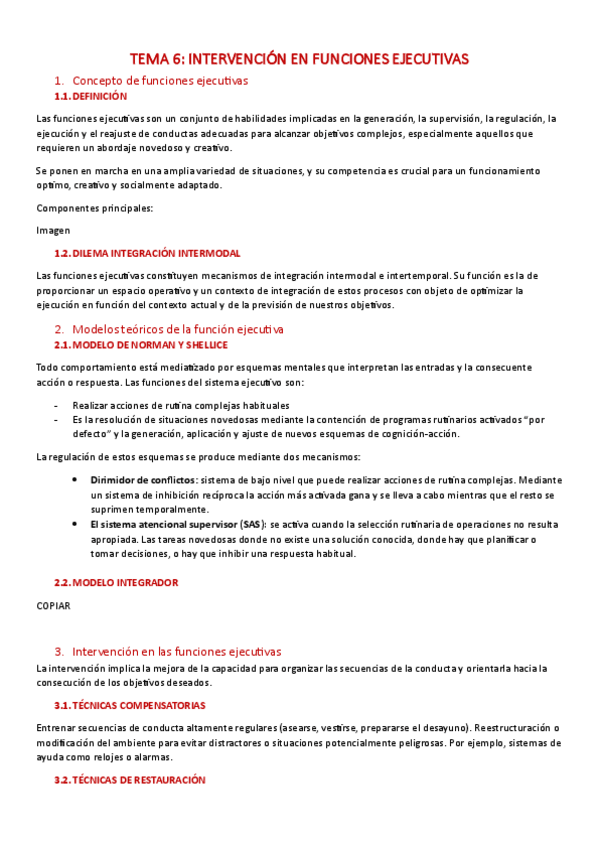 TEMA 6: INTERVENCIÓN EN FUNCIONES EJECUTIVAS

1. Concepto de funciones ejecutivas

1.1. DEFINICIÓN

Las funciones ejecutivas son un conjunto de habilidades implicadas en la generación, la supervisión, la regulación, la ejecución y el reajuste de conductas adecuadas para alcanzar objetivos complejos, especialmente aquellos que requieren un abordaje novedoso y creativo.

Se ponen en marcha en una amplia variedad de situaciones, y su competencia es crucial para un funcionamiento optimo, creativo y socialmente adaptado.

Componentes principales:

Imagen

1.2. DILEMA INTEGRACIÓN INTERMODAL

Las funciones ejecutivas constituyen mecanismos de integración intermodal e intertemporal. Su función es la de proporcionar un espacio operativo y un contexto de integración de estos procesos con objeto de optimizar la ejecución en función del contexto actual y de la previsión de nuestros objetivos.

2. Modelos teóricos de la función ejecutiva

2.1. MODELO DE NORMAN Y SHELLICE

Todo comportamiento está mediatizado por esquemas mentales que interpretan las entradas y la consecuente acción o respuesta. Las funciones del sistema ejecutivo son:

- Realizar acciones de rutina complejas habituales
- Es la resolución de situaciones novedosas mediante la contención de programas rutinarios activados "por defecto" y la generación, aplicación y ajuste de nuevos esquemas de cognición-acción.

La regulación de estos esquemas se produce mediante dos mecanismos:

• Dirimidor de conflictos: sistema de bajo nivel que puede realizar acciones de rutina complejas. Mediante un sistema de inhibición recíproca la acción más activada gana y se lleva a cabo mientras que el resto se suprimen temporalmente.
• El sistema atencional supervisor (SAS): se activa cuando la selección rutinaria de operaciones no resulta apropiada. Las tareas novedosas donde no existe una solución conocida, donde hay que planificar o tomar decisiones, o hay que inhibir una respuesta habitual.

2.2. MODELO INTEGRADOR

COPIAR

3. Intervención en las funciones ejecutivas

La intervención implica la mejora de la capacidad para organizar las secuencias de la conducta y orientarla hacia la consecución de los objetivos deseados.

3.1. TÉCNICAS COMPENSATORIAS

Entrenar secuencias de conducta altamente regulares (asearse, vestirse, prepararse el desayuno). Reestructuración o modificación del ambiente para evitar distractores o situaciones potencialmente peligrosas. Por ejemplo, sistemas de ayuda como relojes o alarmas.

3.2. TÉCNICAS DE RESTAURACIÓN